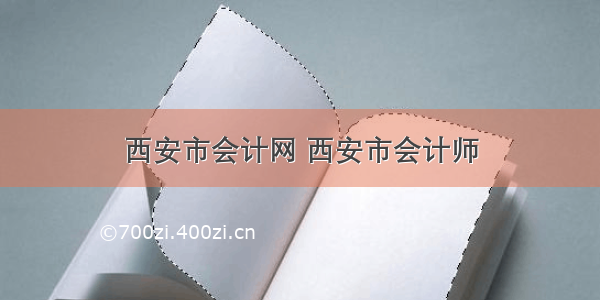 西安市会计网 西安市会计师

©700zi.400zi.cn